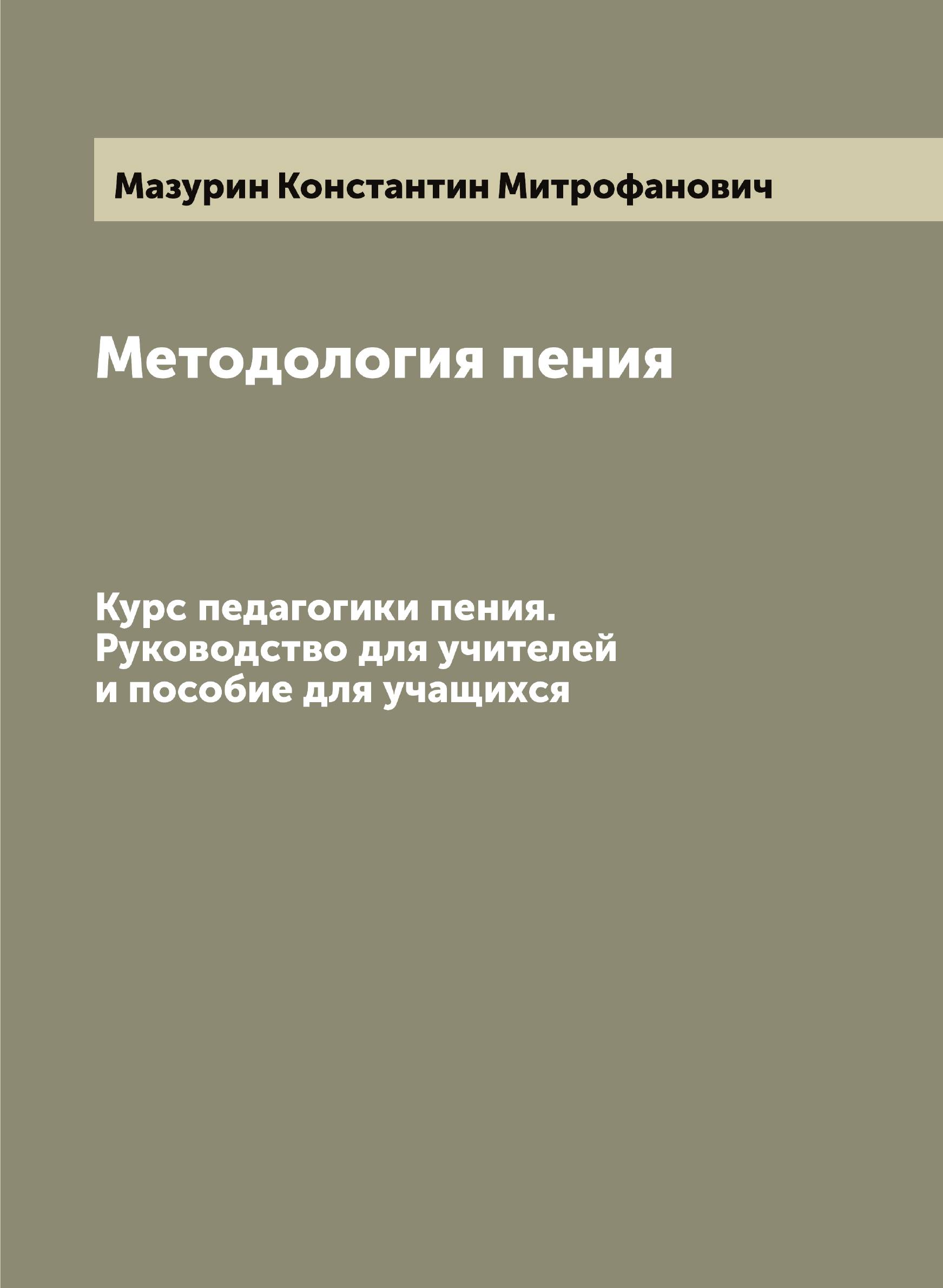 Мазурин Константин Митрофанович

Методология пения

Курс педагогики пения. Руководство для учителей и пособие для учащихся